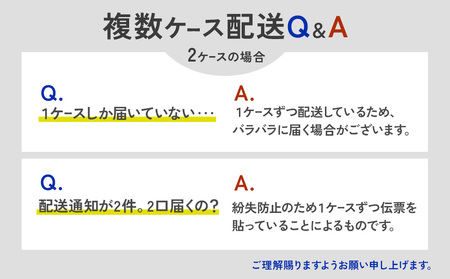 複数ケース配送Q&A

2ケースの場合

Q.
1ケースしか届いていない・・・

A.
1ケースずつ配送しているため、バラバラに届く場合がございます。

Q.
配送通知が2件。2口届くの？

A.
紛失防止のため1ケースずつ伝票を貼っていることによるものです。

ご理解賜りますようお願い申し上げます。